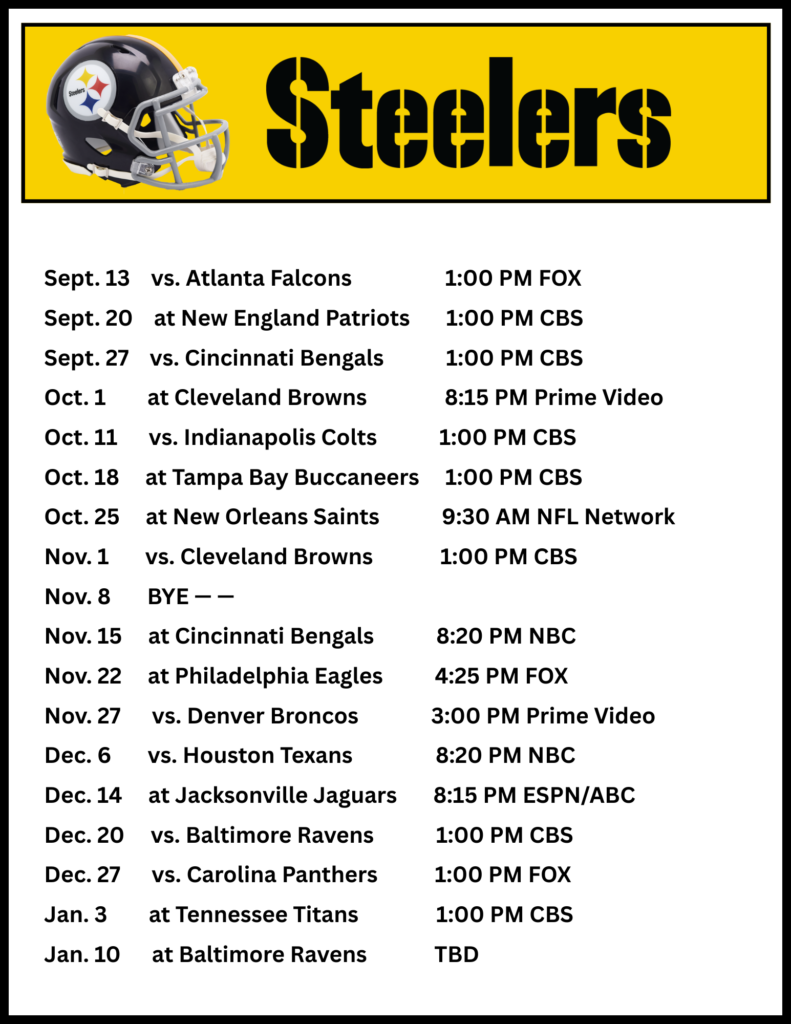 Steelers

Sept. 13 vs. Atlanta Falcons 1:00 PM FOX
Sept. 20 at New England Patriots 1:00 PM CBS
Sept. 27 vs. Cincinnati Bengals 1:00 PM CBS
Oct. 1 at Cleveland Browns 8:15 PM Prime Video
Oct. 11 vs. Indianapolis Colts 1:00 PM CBS
Oct. 18 at Tampa Bay Buccaneers 1:00 PM CBS
Oct. 25 at New Orleans Saints 9:30 AM NFL Network
Nov. 1 vs. Cleveland Browns 1:00 PM CBS
Nov. 8 BYE — —
Nov. 15 at Cincinnati Bengals 8:20 PM NBC
Nov. 22 at Philadelphia Eagles 4:25 PM FOX
Nov. 27 vs. Denver Broncos 3:00 PM Prime Video
Dec. 6 vs. Houston Texans 8:20 PM NBC
Dec. 14 at Jacksonville Jaguars 8:15 PM ESPN/ABC
Dec. 20 vs. Baltimore Ravens 1:00 PM CBS
Dec. 27 vs. Carolina Panthers 1:00 PM FOX
Jan. 3 at Tennessee Titans 1:00 PM CBS
Jan. 10 at Baltimore Ravens TBD